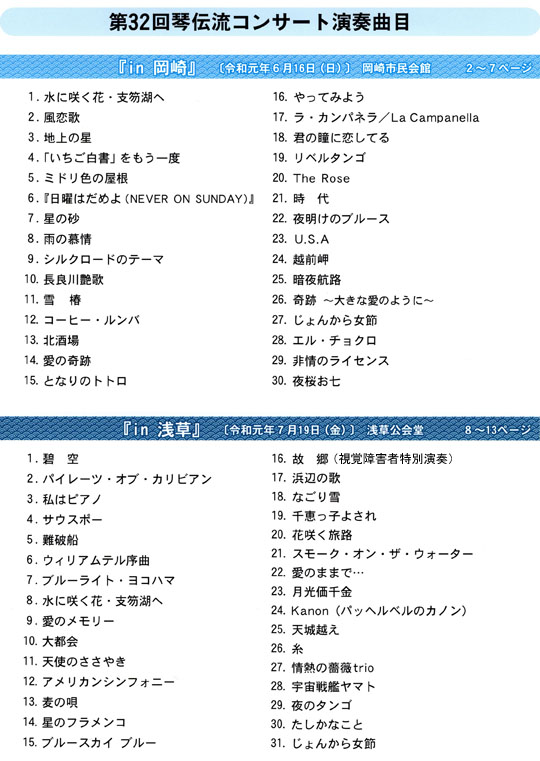 第32回琴伝流コンサート演奏曲目

『in 岡崎』 〔令和元年6月16日（日）〕 岡崎市民会館 2～7ページ

1. 水に咲く花・支笏湖へ
2. 風恋歌
3. 地上の星
4. 「いちご白書」をもう一度
5. ミドリ色の屋根
6. 『日曜はだめよ（NEVER ON SUNDAY）』
7. 星の砂
8. 雨の慕情
9. シルクロードのテーマ
10. 長良川艶歌
11. 雪　椿
12. コーヒー・ルンバ
13. 北酒場
14. 愛の奇跡
15. となりのトトロ

16. やってみよう
17. ラ・カンパネラ／La Campanella
18. 君の瞳に恋してる
19. リベルタンゴ
20. The Rose
21. 時　代
22. 夜明けのブルース
23. U.S.A
24. 越前岬
25. 暗夜航路
26. 奇跡 ～大きな愛のように～
27. じょんから女節
28. エル・チョクロ
29. 非情のライセンス
30. 夜桜お七

『in 浅草』 〔令和元年7月19日（金）〕 浅草公会堂 8～13ページ

1. 碧　空
2. パイレーツ・オブ・カリビアン
3. 私はピアノ
4. サウスポー
5. 難破船
6. ウィリアムテル序曲
7. ブルーライト・ヨコハマ
8. 水に咲く花・支笏湖へ
9. 愛のメモリー
10. 大都会
11. 天使のささやき
12. アメリカンシンフォニー
13. 麦の唄
14. 星のフラメンコ
15. ブルースカイ ブルー

16. 故　郷（視覚障害者特別演奏）
17. 浜辺の歌
18. なごり雪
19. 千恵っ子よされ
20. 花咲く旅路
21. スモーク・オン・ザ・ウォーター
22. 愛のままで…
23. 月光価千金
24. Kanon（パッヘルベルのカノン）
25. 天城越え
26. 糸
27. 情熱の薔薇trio
28. 宇宙戦艦ヤマト
29. 夜のタンゴ
30. たしかなこと
31. じょんから女節